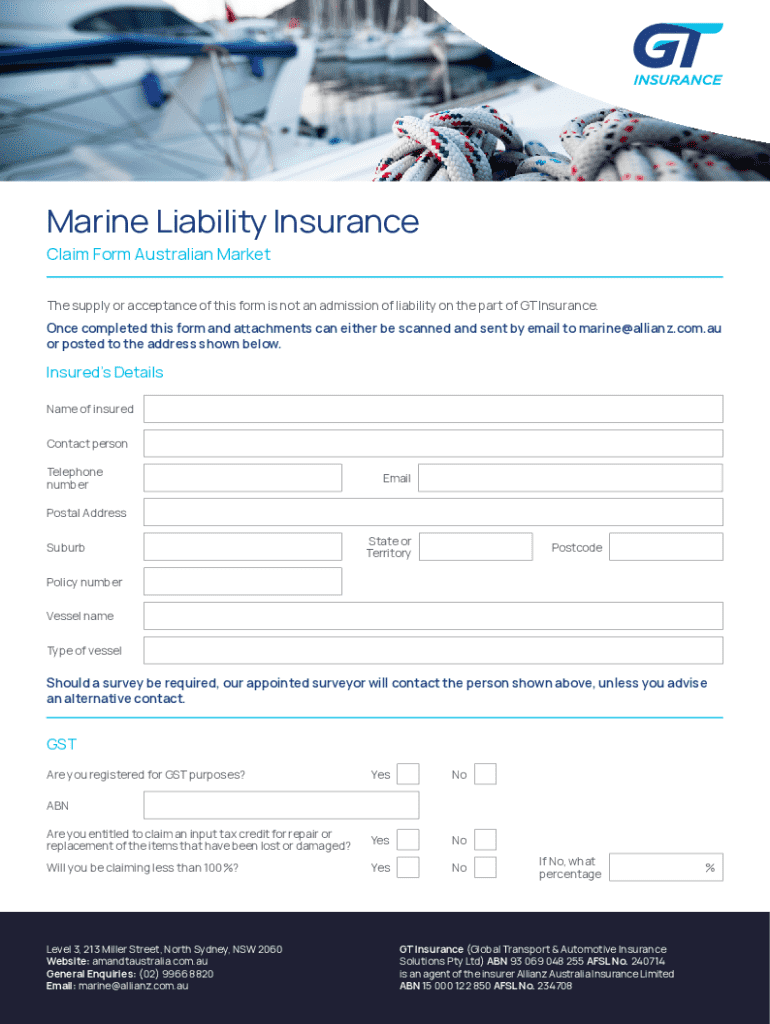 GT INSURANCE

Marine Liability Insurance

Claim Form Australian Market

The supply or acceptance of this form is not an admission of liability on the part of GT Insurance.

Once completed this form and attachments can either be scanned and sent by email to marine@allianz.com.au or posted to the address shown below.

Insured's Details

Name of insured

Contact person

Telephone number

Email

Postal Address

Suburb

State or Territory

Postcode

Policy number

Vessel name

Type of vessel

Should a survey be required, our appointed surveyor will contact the person shown above, unless you advise an alternative contact.

GST

Are you registered for GST purposes? Yes ☐ No ☐

ABN

Are you entitled to claim an input tax credit for repair or replacement of the items that have been lost or damaged? Yes ☐ No ☐

Will you be claiming less than 100%? Yes ☐ No ☐ If No, what percentage %

Level 3, 213 Miller Street, North Sydney, NSW 2060
Website: amandtaustralia.com.au
General Enquiries: (02) 9966 8820
Email: marine@allianz.com.au

GT Insurance (Global Transport & Automotive Insurance Solutions Pty Ltd) ABN 93 069 048 255 AFSL No. 240714 is an agent of the insurer Allianz Australia Insurance Limited ABN 15 000 122 850 AFSL No. 234708